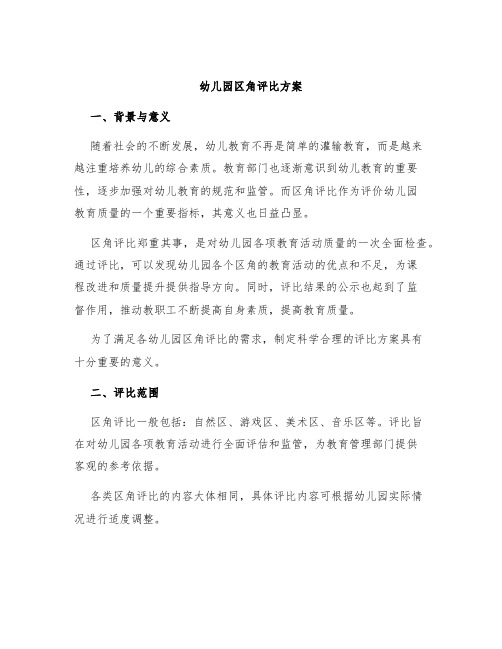 幼儿园区角评比方案

一、背景与意义

随着社会的不断发展，幼儿教育不再是简单的灌输教育，而是越来越注重培养幼儿的综合素质。教育部门也逐渐意识到幼儿教育的重要性，逐步加强对幼儿教育的规范和监管。而区角评比作为评价幼儿园教育质量的一个重要指标，其意义也日益凸显。

区角评比郑重其事，是对幼儿园各项教育活动质量的一次全面检查。通过评比，可以发现幼儿园各个区角的教育活动的优点和不足，为课程改进和质量提升提供指导方向。同时，评比结果的公示也起到了监督作用，推动教职工不断提高自身素质，提高教育质量。

为了满足各幼儿园区角评比的需求，制定科学合理的评比方案具有十分重要的意义。

二、评比范围

区角评比一般包括：自然区、游戏区、美术区、音乐区等。评比旨在对幼儿园各项教育活动进行全面评估和监管，为教育管理部门提供客观的参考依据。

各类区角评比的内容大体相同，具体评比内容可根据幼儿园实际情况进行适度调整。